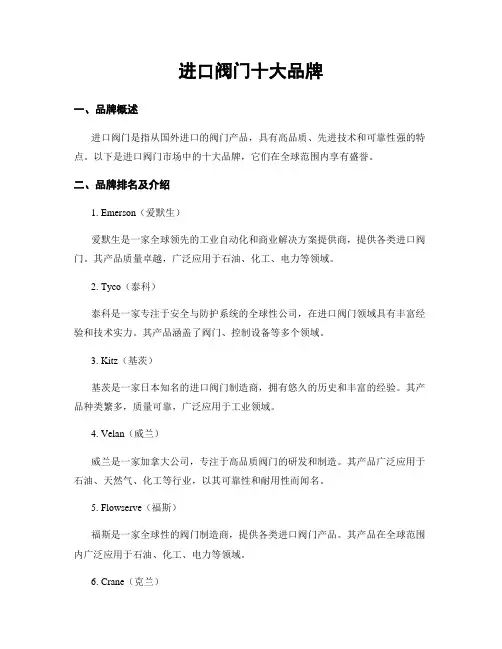 进口阀门十大品牌

一、品牌概述

进口阀门是指从国外进口的阀门产品，具有高品质、先进技术和可靠性强的特点。以下是进口阀门市场中的十大品牌，它们在全球范围内享有盛誉。

二、品牌排名及介绍

1. Emerson（爱默生）

爱默生是一家全球领先的工业自动化和商业解决方案提供商，提供各类进口阀门。其产品质量卓越，广泛应用于石油、化工、电力等领域。

2. Tyco（泰科）

泰科是一家专注于安全与防护系统的全球性公司，在进口阀门领域具有丰富经验和技术实力。其产品涵盖了阀门、控制设备等多个领域。

3. Kitz（基茨）

基茨是一家日本知名的进口阀门制造商，拥有悠久的历史和丰富的经验。其产品种类繁多，质量可靠，广泛应用于工业领域。

4. Velan（威兰）

威兰是一家加拿大公司，专注于高品质阀门的研发和制造。其产品广泛应用于石油、天然气、化工等行业，以其可靠性和耐用性而闻名。

5. Flowserve（福斯）

福斯是一家全球性的阀门制造商，提供各类进口阀门产品。其产品在全球范围内广泛应用于石油、化工、电力等领域。

6. Crane（克兰）